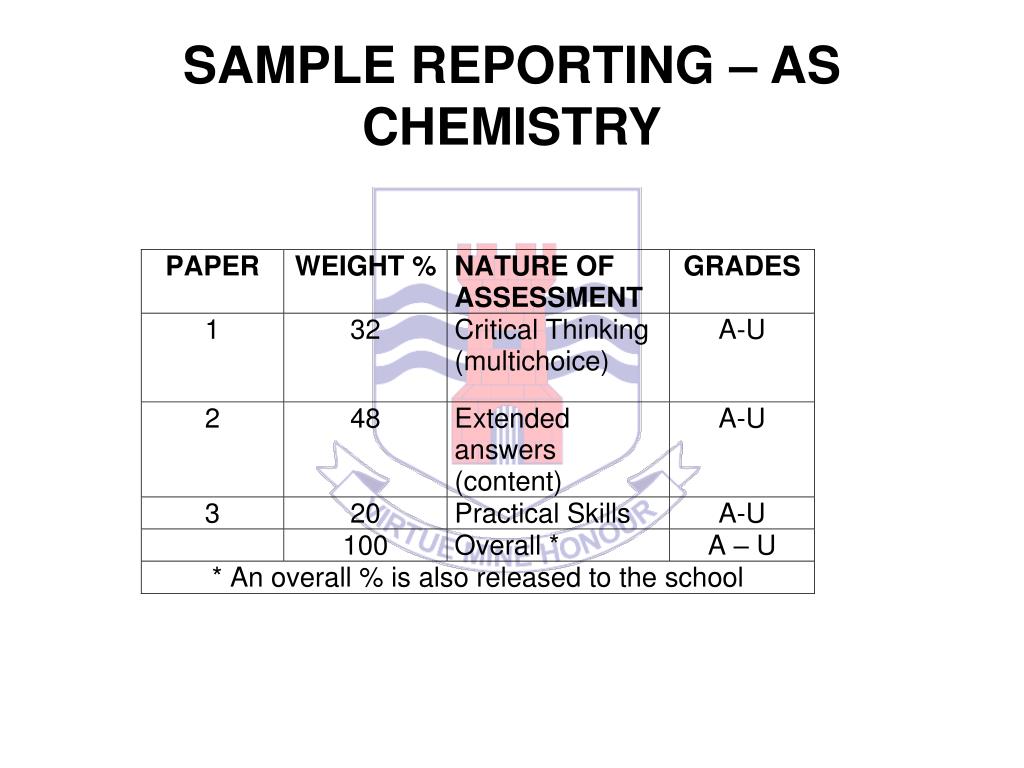 SAMPLE REPORTING – AS CHEMISTRY

| PAPER | WEIGHT % | NATURE OF ASSESSMENT | GRADES |
|---|---|---|---|
| 1 | 32 | Critical Thinking (multichoice) | A-U |
| 2 | 48 | Extended answers (content) | A-U |
| 3 | 20 | Practical Skills | A-U |
| | 100 | Overall * | A – U |
| * An overall % is also released to the school | | | |

VIRTUE MINE HONOUR